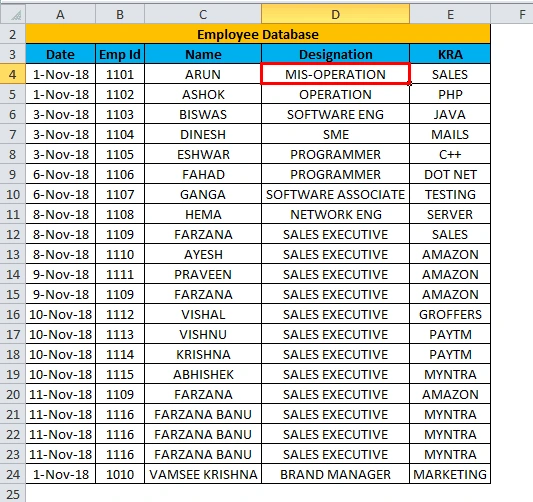 | | A | B | C | D | E | F |
|---|---|---|---|---|---|---|
| 2 | Employee Database | | | | | |
| 3 | Date | Emp Id | Name | Designation | KRA | |
| 4 | 1-Nov-18 | 1101 | ARUN | MIS-OPERATION | SALES | |
| 5 | 1-Nov-18 | 1102 | ASHOK | OPERATION | PHP | |
| 6 | 3-Nov-18 | 1103 | BISWAS | SOFTWARE ENG | JAVA | |
| 7 | 3-Nov-18 | 1104 | DINESH | SME | MAILS | |
| 8 | 3-Nov-18 | 1105 | ESHWAR | PROGRAMMER | C++ | |
| 9 | 6-Nov-18 | 1106 | FAHAD | PROGRAMMER | DOT NET | |
| 10 | 6-Nov-18 | 1107 | GANGA | SOFTWARE ASSOCIATE | TESTING | |
| 11 | 8-Nov-18 | 1108 | HEMA | NETWORK ENG | SERVER | |
| 12 | 8-Nov-18 | 1109 | FARZANA | SALES EXECUTIVE | SALES | |
| 13 | 8-Nov-18 | 1110 | AYESH | SALES EXECUTIVE | AMAZON | |
| 14 | 9-Nov-18 | 1111 | PRAVEEN | SALES EXECUTIVE | AMAZON | |
| 15 | 9-Nov-18 | 1109 | FARZANA | SALES EXECUTIVE | AMAZON | |
| 16 | 10-Nov-18 | 1112 | VISHAL | SALES EXECUTIVE | GROFFERS | |
| 17 | 10-Nov-18 | 1113 | VISHNU | SALES EXECUTIVE | PAYTM | |
| 18 | 10-Nov-18 | 1114 | KRISHNA | SALES EXECUTIVE | PAYTM | |
| 19 | 10-Nov-18 | 1115 | ABHISHEK | SALES EXECUTIVE | MYNTRA | |
| 20 | 11-Nov-18 | 1109 | FARZANA | SALES EXECUTIVE | AMAZON | |
| 21 | 11-Nov-18 | 1116 | FARZANA BANU | SALES EXECUTIVE | MYNTRA | |
| 22 | 11-Nov-18 | 1116 | FARZANA BANU | SALES EXECUTIVE | MYNTRA | |
| 23 | 11-Nov-18 | 1116 | FARZANA BANU | SALES EXECUTIVE | MYNTRA | |
| 24 | 1-Nov-18 | 1010 | VAMSEE KRISHNA | BRAND MANAGER | MARKETING | |
| 25 | | | | | | |